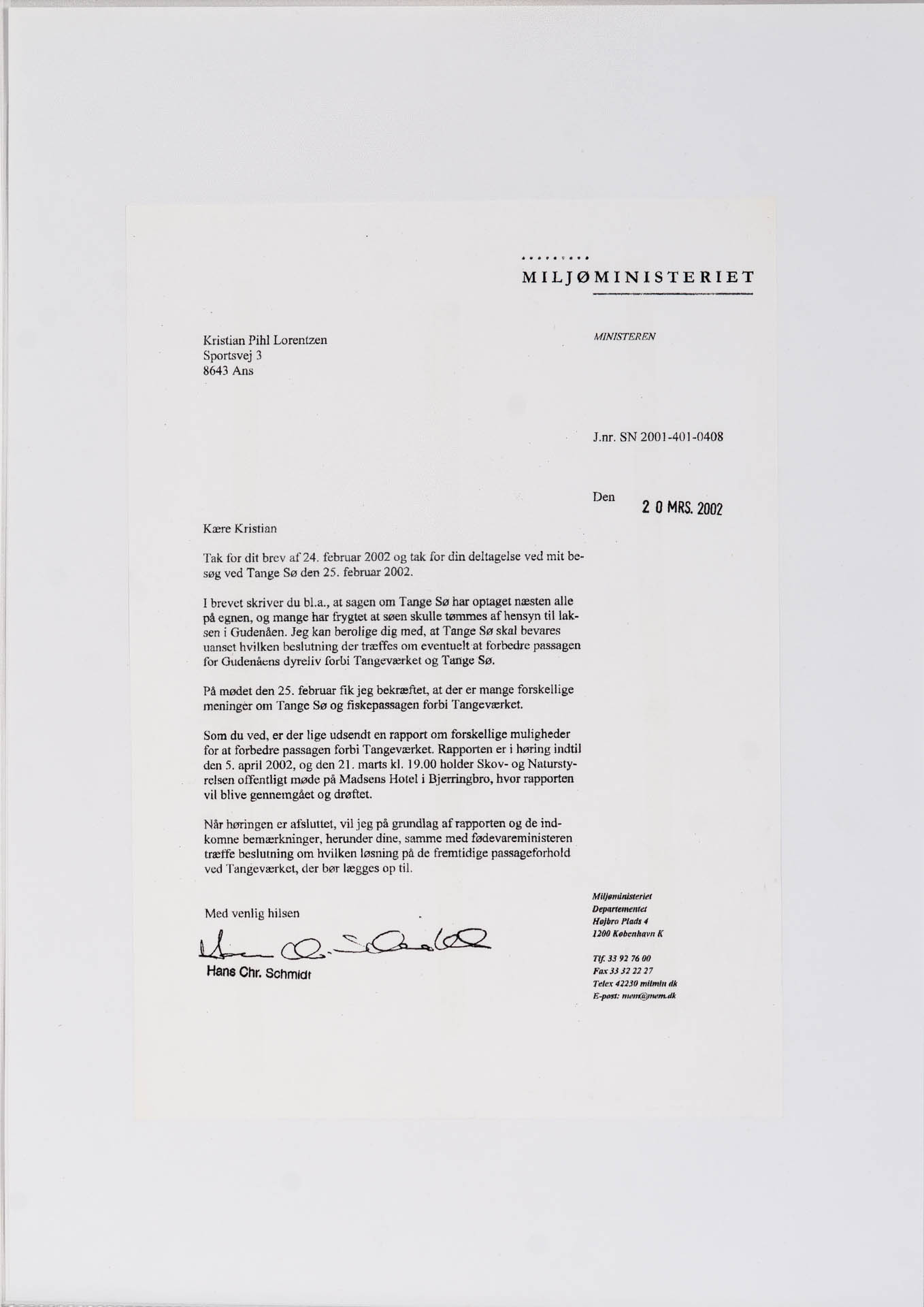 MILJØMINISTERIET

Kristian Pihl Lorentzen
Sportsvej 3
8643 Ans

MINISTEREN

J.nr. SN 2001-401-0408

Den 20 MRS. 2002

Kære Kristian

Tak for dit brev af 24. februar 2002 og tak for din deltagelse ved mit besøg ved Tange Sø den 25. februar 2002.

I brevet skriver du bl.a., at sagen om Tange Sø har optaget næsten alle på egnen, og mange har frygtet at søen skulle tømmes af hensyn til laksen i Gudenåen. Jeg kan berolige dig med, at Tange Sø skal bevares uanset hvilken beslutning der træffes om eventuelt at forbedre passagen for Gudenåens dyreliv forbi Tangeværket og Tange Sø.

På mødet den 25. februar fik jeg bekræftet, at der er mange forskellige meninger om Tange Sø og fiskepassagen forbi Tangeværket.

Som du ved, er der lige udsendt en rapport om forskellige muligheder for at forbedre passagen forbi Tangeværket. Rapporten er i høring indtil den 5. april 2002, og den 21. marts kl. 19.00 holder Skov- og Naturstyrelsen offentligt møde på Madsens Hotel i Bjerringbro, hvor rapporten vil blive gennemgået og drøftet.

Når høringen er afsluttet, vil jeg på grundlag af rapporten og de indkomne bemærkninger, herunder dine, samme med fødevareministeren træffe beslutning om hvilken løsning på de fremtidige passageforhold ved Tangeværket, der bør lægges op til.

Med venlig hilsen

Hans Chr. Schmidt

Miljøministeriet
Departementet
Højbro Plads 4
1200 København K

Tlf. 33 92 76 00
Fax 33 32 22 27
Telex 42230 milmin dk
E-post: mem@mem.dk